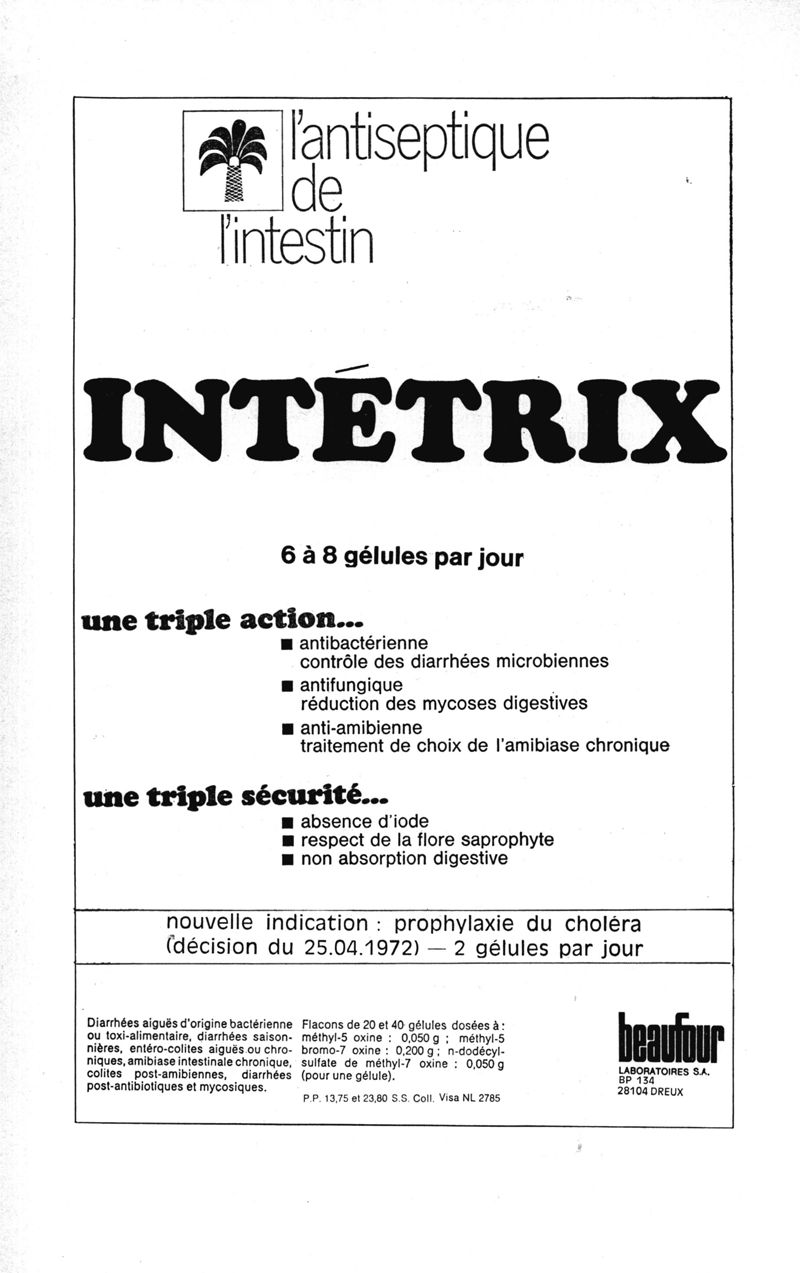 l'antiseptique de l'intestin

INTÉTRIX

6 à 8 gélules par jour

une triple action...
■ antibactérienne
contrôle des diarrhées microbiennes
■ antifungique
réduction des mycoses digestives
■ anti-amibienne
traitement de choix de l'amibiase chronique

une triple sécurité...
■ absence d'iode
■ respect de la flore saprophyte
■ non absorption digestive

nouvelle indication : prophylaxie du choléra
(décision du 25.04.1972) — 2 gélules par jour

Diarrhées aiguës d'origine bactérienne ou toxi-alimentaire, diarrhées saisonnières, entéro-colites aiguës ou chroniques, amibiase intestinale chronique, colites post-amibiennes, diarrhées post-antibiotiques et mycosiques.

Flacons de 20 et 40 gélules dosées à : méthyl-5 oxine : 0,050 g ; méthyl-5 bromo-7 oxine : 0,200 g ; n-dodécyl-sulfate de méthyl-7 oxine : 0,050 g (pour une gélule).

P.P. 13,75 et 23,80 S.S. Coll. Visa NL 2785

beaufour
LABORATOIRES S.A.
BP 134
28104 DREUX